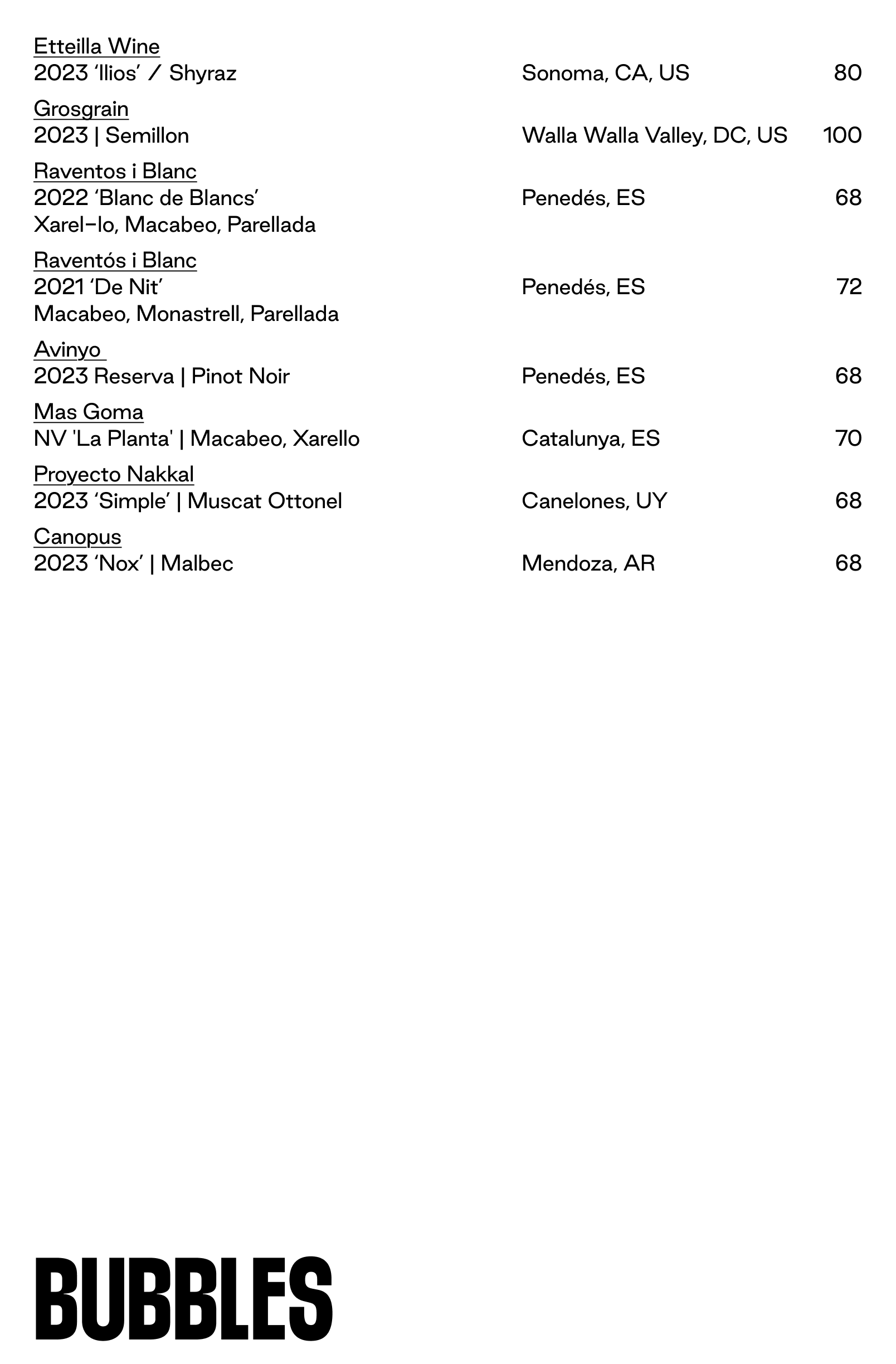 Etteilla Wine
2023 ‘Ilios’ / Shyraz Sonoma, CA, US 80

Grosgrain
2023 | Semillon Walla Walla Valley, DC, US 100

Raventos i Blanc
2022 ‘Blanc de Blancs’ Penedés, ES 68
Xarel-lo, Macabeo, Parellada

Raventós i Blanc
2021 ‘De Nit’ Penedés, ES 72
Macabeo, Monastrell, Parellada

Avinyo
2023 Reserva | Pinot Noir Penedés, ES 68

Mas Goma
NV 'La Planta' | Macabeo, Xarello Catalunya, ES 70

Proyecto Nakkal
2023 ‘Simple’ | Muscat Ottonel Canelones, UY 68

Canopus
2023 ‘Nox’ | Malbec Mendoza, AR 68

BUBBLES